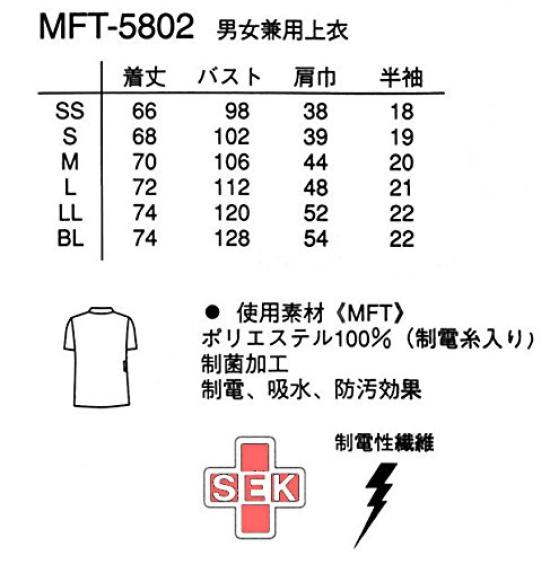 MFT-5802 男女兼用上衣

|  | 着丈 | バスト | 肩巾 | 半袖 |
|---|---|---|---|---|
| SS | 66 | 98 | 38 | 18 |
| S | 68 | 102 | 39 | 19 |
| M | 70 | 106 | 44 | 20 |
| L | 72 | 112 | 48 | 21 |
| LL | 74 | 120 | 52 | 22 |
| BL | 74 | 128 | 54 | 22 |

• 使用素材《MFT》
ポリエステル100%(制電糸入り)
制菌加工
制電、吸水、防汚効果

SEK

制電性繊維